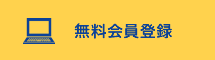 無料会員登録